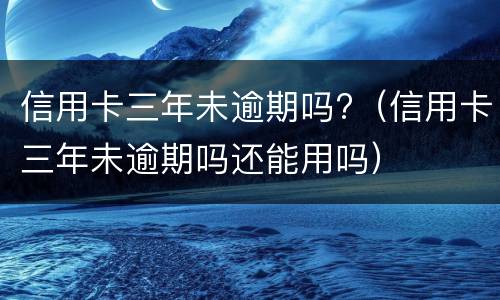 信用卡三年未逾期吗？（信用卡三年未逾期吗还能用吗）